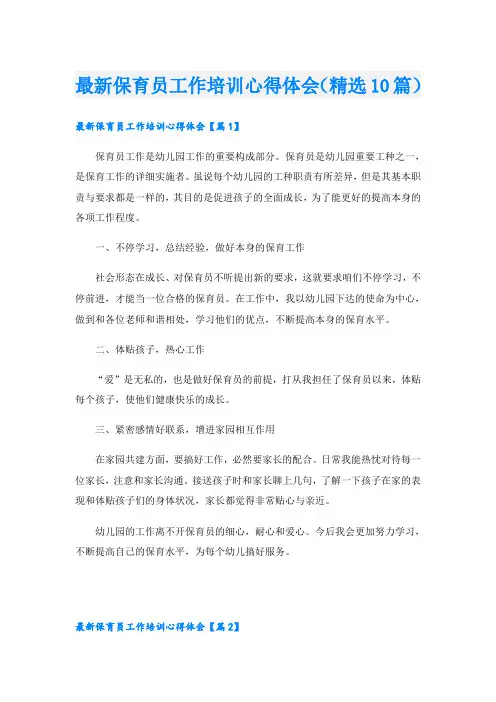 最新保育员工作培训心得体会(精选10篇)

最新保育员工作培训心得体会【篇1】

保育员工作是幼儿园工作的重要构成部分。保育员是幼儿园重要工种之一，是保育工作的详细实施者。虽说每个幼儿园的工种职责有所差异，但是其基本职责与要求都是一样的，其目的是促进孩子的全面成长，为了能更好的提高本身的各项工作程度。

一、不停学习，总结经验，做好本身的保育工作

社会形态在成长、对保育员不听提出新的要求，这就要求咱们不停学习，不停前进，才能当一位合格的保育员。在工作中，我以幼儿园下达的使命为中心，做到和各位老师和谐相处，学习他们的优点，不断提高本身的保育水平。

二、体贴孩子，热心工作

“爱”是无私的，也是做好保育员的前提，打从我担任了保育员以来，体贴每个孩子，使他们健康快乐的成长。

三、紧密感情好联系，增进家园相互作用

在家园共建方面，要搞好工作，必然要家长的配合。日常我能热忱对待每一位家长，注意和家长沟通。接送孩子时和家长聊上几句，了解一下孩子在家的表现和体贴孩子们的身体状况，家长都觉得非常贴心与亲近。

幼儿园的工作离不开保育员的细心，耐心和爱心。今后我会更加努力学习，不断提高自己的保育水平，为每个幼儿搞好服务。

最新保育员工作培训心得体会【篇2】